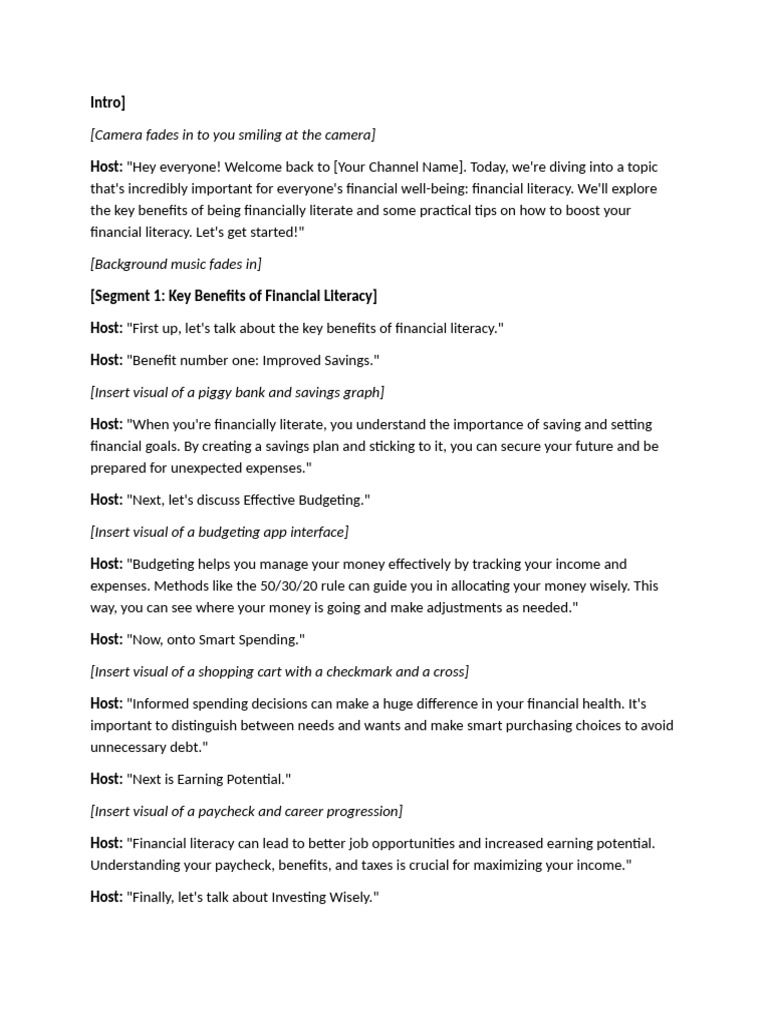 Intro]

[Camera fades in to you smiling at the camera]

Host: "Hey everyone! Welcome back to [Your Channel Name]. Today, we're diving into a topic that's incredibly important for everyone's financial well-being: financial literacy. We'll explore the key benefits of being financially literate and some practical tips on how to boost your financial literacy. Let's get started!"

[Background music fades in]

[Segment 1: Key Benefits of Financial Literacy]

Host: "First up, let's talk about the key benefits of financial literacy."

Host: "Benefit number one: Improved Savings."

[Insert visual of a piggy bank and savings graph]

Host: "When you're financially literate, you understand the importance of saving and setting financial goals. By creating a savings plan and sticking to it, you can secure your future and be prepared for unexpected expenses."

Host: "Next, let's discuss Effective Budgeting."

[Insert visual of a budgeting app interface]

Host: "Budgeting helps you manage your money effectively by tracking your income and expenses. Methods like the 50/30/20 rule can guide you in allocating your money wisely. This way, you can see where your money is going and make adjustments as needed."

Host: "Now, onto Smart Spending."

[Insert visual of a shopping cart with a checkmark and a cross]

Host: "Informed spending decisions can make a huge difference in your financial health. It's important to distinguish between needs and wants and make smart purchasing choices to avoid unnecessary debt."

Host: "Next is Earning Potential."

[Insert visual of a paycheck and career progression]

Host: "Financial literacy can lead to better job opportunities and increased earning potential. Understanding your paycheck, benefits, and taxes is crucial for maximizing your income."

Host: "Finally, let's talk about Investing Wisely."